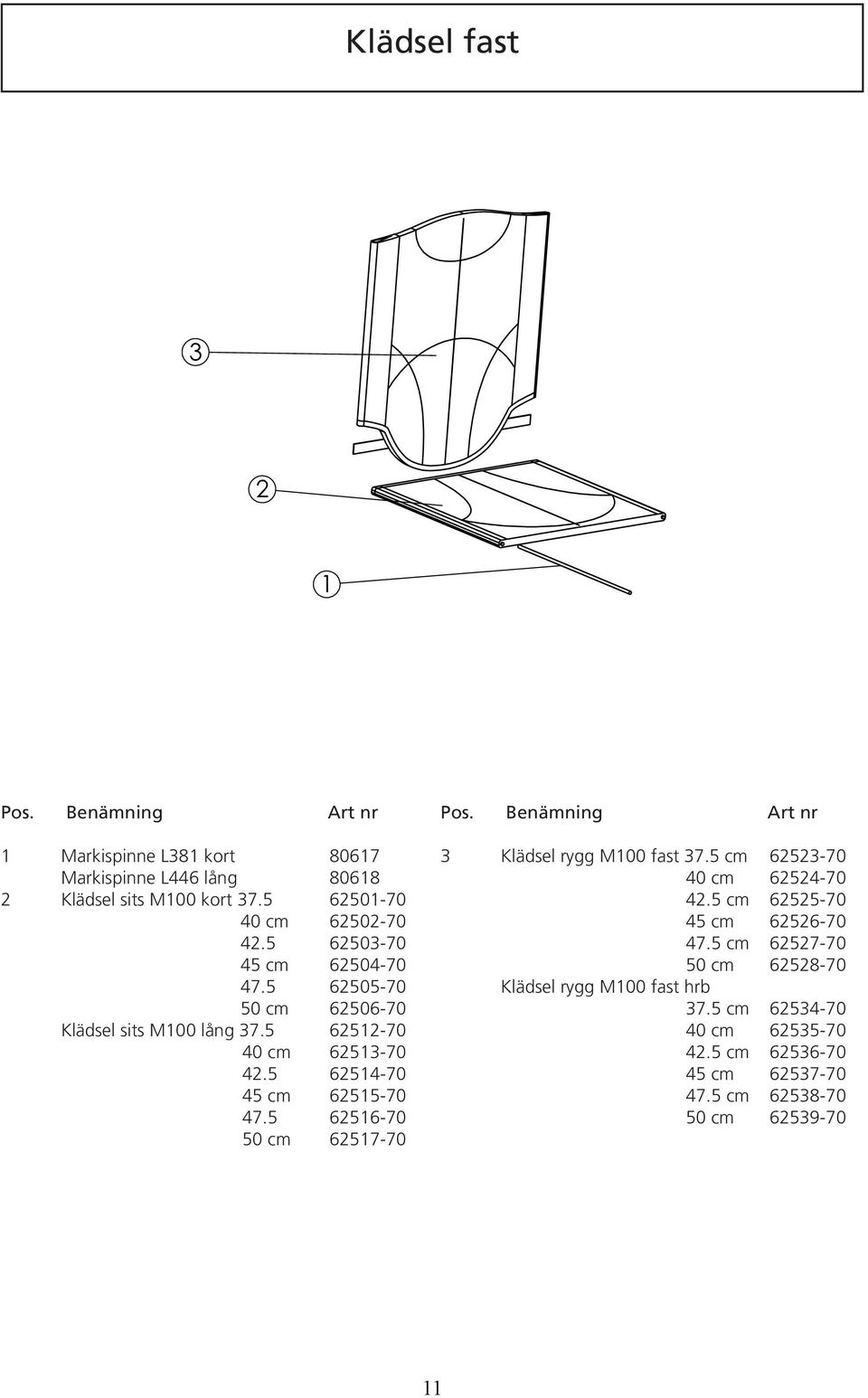 Klädsel fast

3

2

1

| Pos. | Benämning | Art nr |
|---|---|---|
| 1 | Markispinne L381 kort | 80617 |
| | Markispinne L446 lång | 80618 |
| 2 | Klädsel sits M100 kort 37.5 | 62501-70 |
| | 40 cm | 62502-70 |
| | 42.5 | 62503-70 |
| | 45 cm | 62504-70 |
| | 47.5 | 62505-70 |
| | 50 cm | 62506-70 |
| | Klädsel sits M100 lång 37.5 | 62512-70 |
| | 40 cm | 62513-70 |
| | 42.5 | 62514-70 |
| | 45 cm | 62515-70 |
| | 47.5 | 62516-70 |
| | 50 cm | 62517-70 |

| Pos. | Benämning | Art nr |
|---|---|---|
| 3 | Klädsel rygg M100 fast 37.5 cm | 62523-70 |
| | 40 cm | 62524-70 |
| | 42.5 cm | 62525-70 |
| | 45 cm | 62526-70 |
| | 47.5 cm | 62527-70 |
| | 50 cm | 62528-70 |
| | Klädsel rygg M100 fast hrb | |
| | 37.5 cm | 62534-70 |
| | 40 cm | 62535-70 |
| | 42.5 cm | 62536-70 |
| | 45 cm | 62537-70 |
| | 47.5 cm | 62538-70 |
| | 50 cm | 62539-70 |

11